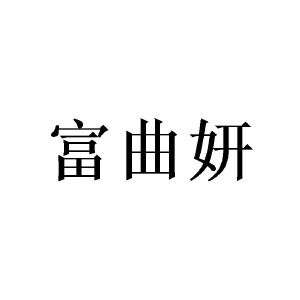 富曲妍